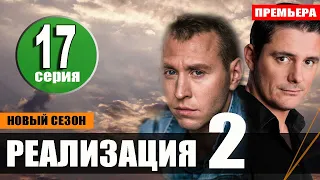 ПРЕМЬЕРА

17
серия

НОВЫЙ СЕЗОН

РЕАЛИЗАЦИЯ 2